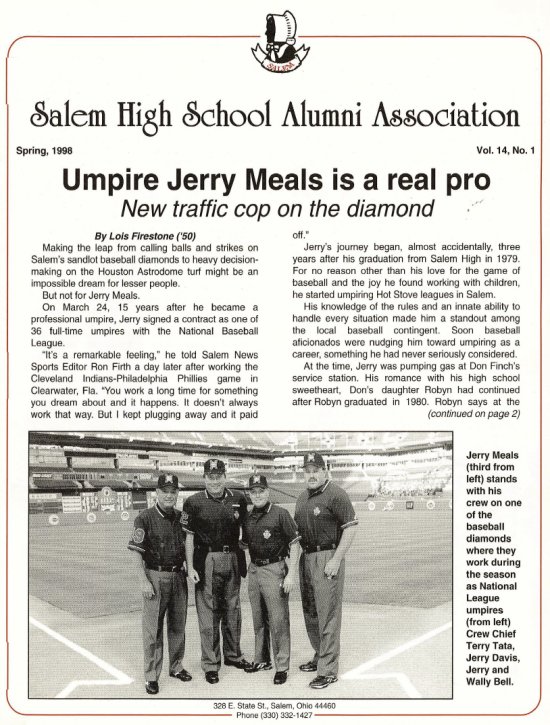 SALEM

Salem High School Alumni Association

Spring, 1998

Vol. 14, No. 1

Umpire Jerry Meals is a real pro

New traffic cop on the diamond

By Lois Firestone ('50)

Making the leap from calling balls and strikes on Salem's sandlot baseball diamonds to heavy decision-making on the Houston Astrodome turf might be an impossible dream for lesser people.

But not for Jerry Meals.

On March 24, 15 years after he became a professional umpire, Jerry signed a contract as one of 36 full-time umpires with the National Baseball League.

"It's a remarkable feeling," he told Salem News Sports Editor Ron Firth a day later after working the Cleveland Indians-Philadelphia Phillies game in Clearwater, Fla. "You work a long time for something you dream about and it happens. It doesn't always work that way. But I kept plugging away and it paid off."

Jerry's journey began, almost accidentally, three years after his graduation from Salem High in 1979. For no reason other than his love for the game of baseball and the joy he found working with children, he started umpiring Hot Stove leagues in Salem.

His knowledge of the rules and an innate ability to handle every situation made him a standout among the local baseball contingent. Soon baseball aficionados were nudging him toward umpiring as a career, something he had never seriously considered.

At the time, Jerry was pumping gas at Don Finch's service station. His romance with his high school sweetheart, Don's daughter Robyn had continued after Robyn graduated in 1980. Robyn says at the

(continued on page 2)

Jerry Meals (third from left) stands with his crew on one of the baseball diamonds where they work during the season as National League umpires (from left) Crew Chief Terry Tata, Jerry Davis, Jerry and Wally Bell.

328 E. State St., Salem, Ohio 44460
Phone (330) 332-1427